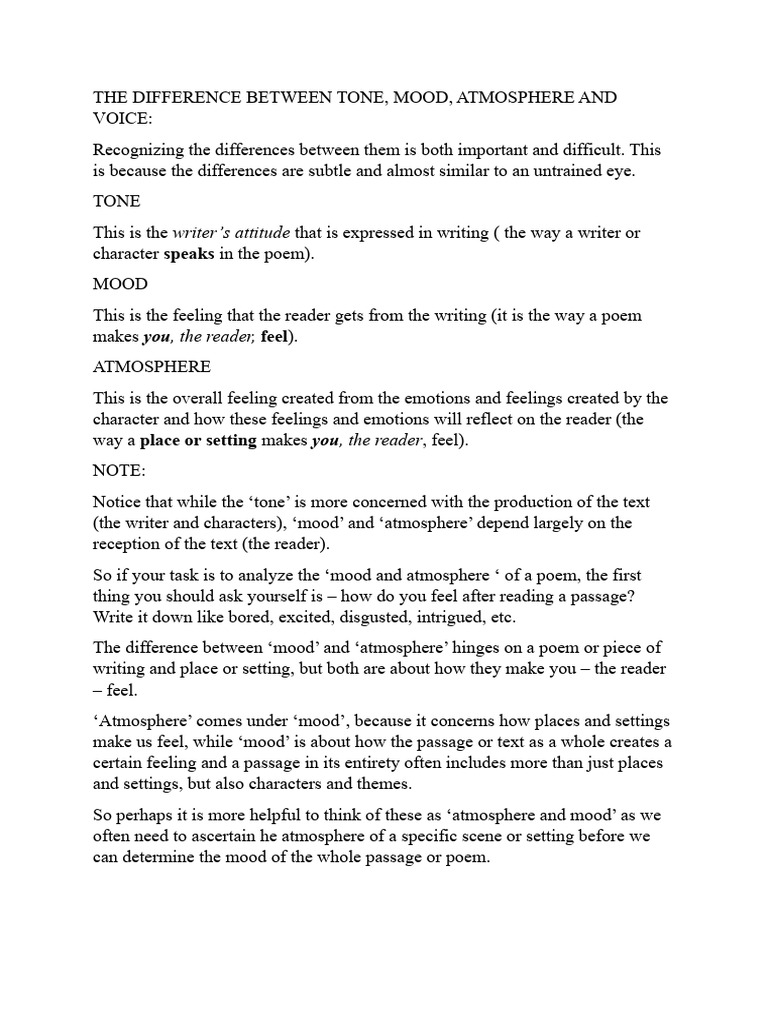 THE DIFFERENCE BETWEEN TONE, MOOD, ATMOSPHERE AND VOICE:

Recognizing the differences between them is both important and difficult. This is because the differences are subtle and almost similar to an untrained eye.

TONE

This is the writer's attitude that is expressed in writing ( the way a writer or character speaks in the poem).

MOOD

This is the feeling that the reader gets from the writing (it is the way a poem makes you, the reader, feel).

ATMOSPHERE

This is the overall feeling created from the emotions and feelings created by the character and how these feelings and emotions will reflect on the reader (the way a place or setting makes you, the reader, feel).

NOTE:

Notice that while the 'tone' is more concerned with the production of the text (the writer and characters), 'mood' and 'atmosphere' depend largely on the reception of the text (the reader).

So if your task is to analyze the 'mood and atmosphere ' of a poem, the first thing you should ask yourself is – how do you feel after reading a passage? Write it down like bored, excited, disgusted, intrigued, etc.

The difference between 'mood' and 'atmosphere' hinges on a poem or piece of writing and place or setting, but both are about how they make you – the reader – feel.

'Atmosphere' comes under 'mood', because it concerns how places and settings make us feel, while 'mood' is about how the passage or text as a whole creates a certain feeling and a passage in its entirety often includes more than just places and settings, but also characters and themes.

So perhaps it is more helpful to think of these as 'atmosphere and mood' as we often need to ascertain he atmosphere of a specific scene or setting before we can determine the mood of the whole passage or poem.